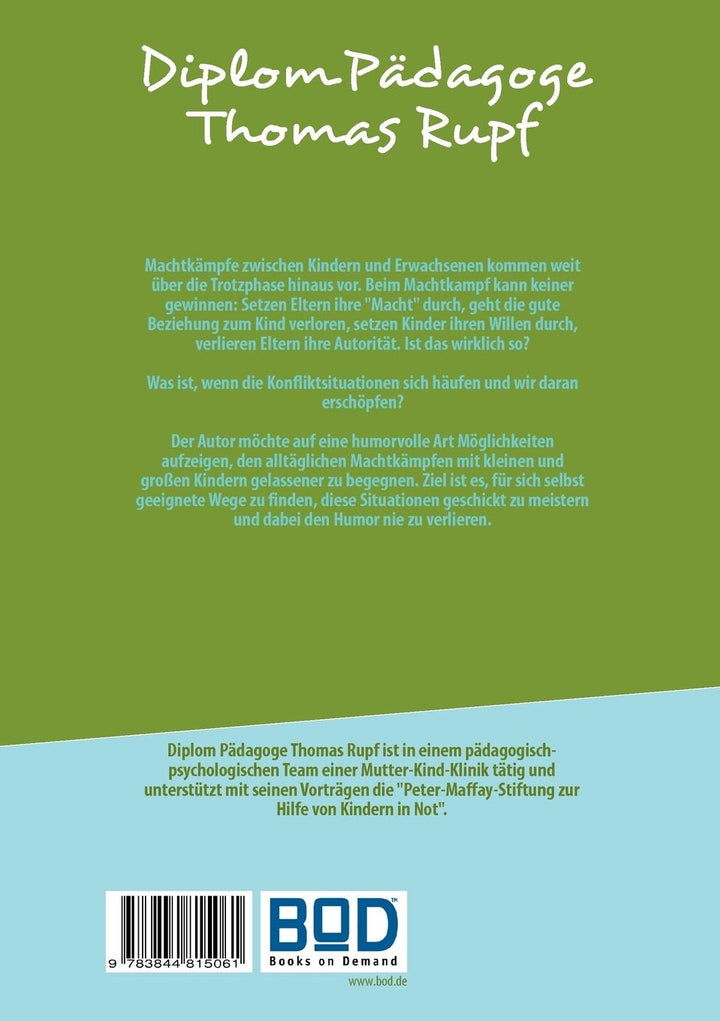 Diplom Pädagoge Thomas Rupf

Machtkämpfe zwischen Kindern und Erwachsenen kommen weit über die Trotzphase hinaus vor. Beim Machtkampf kann keiner gewinnen: Setzen Eltern ihre "Macht" durch, geht die gute Beziehung zum Kind verloren, setzen Kinder ihren Willen durch, verlieren Eltern ihre Autorität. Ist das wirklich so?

Was ist, wenn die Konfliktsituationen sich häufen und wir daran erschöpfen?

Der Autor möchte auf eine humorvolle Art Möglichkeiten aufzeigen, den alltäglichen Machtkämpfen mit kleinen und großen Kindern gelassener zu begegnen. Ziel ist es, für sich selbst geeignete Wege zu finden, diese Situationen geschickt zu meistern und dabei den Humor nie zu verlieren.

Diplom Pädagoge Thomas Rupf ist in einem pädagogisch-psychologischen Team einer Mutter-Kind-Klinik tätig und unterstützt mit seinen Vorträgen die "Peter-Maffay-Stiftung zur Hilfe von Kindern in Not".

9 783844 815061

BOD™
Books on Demand

www.bod.de